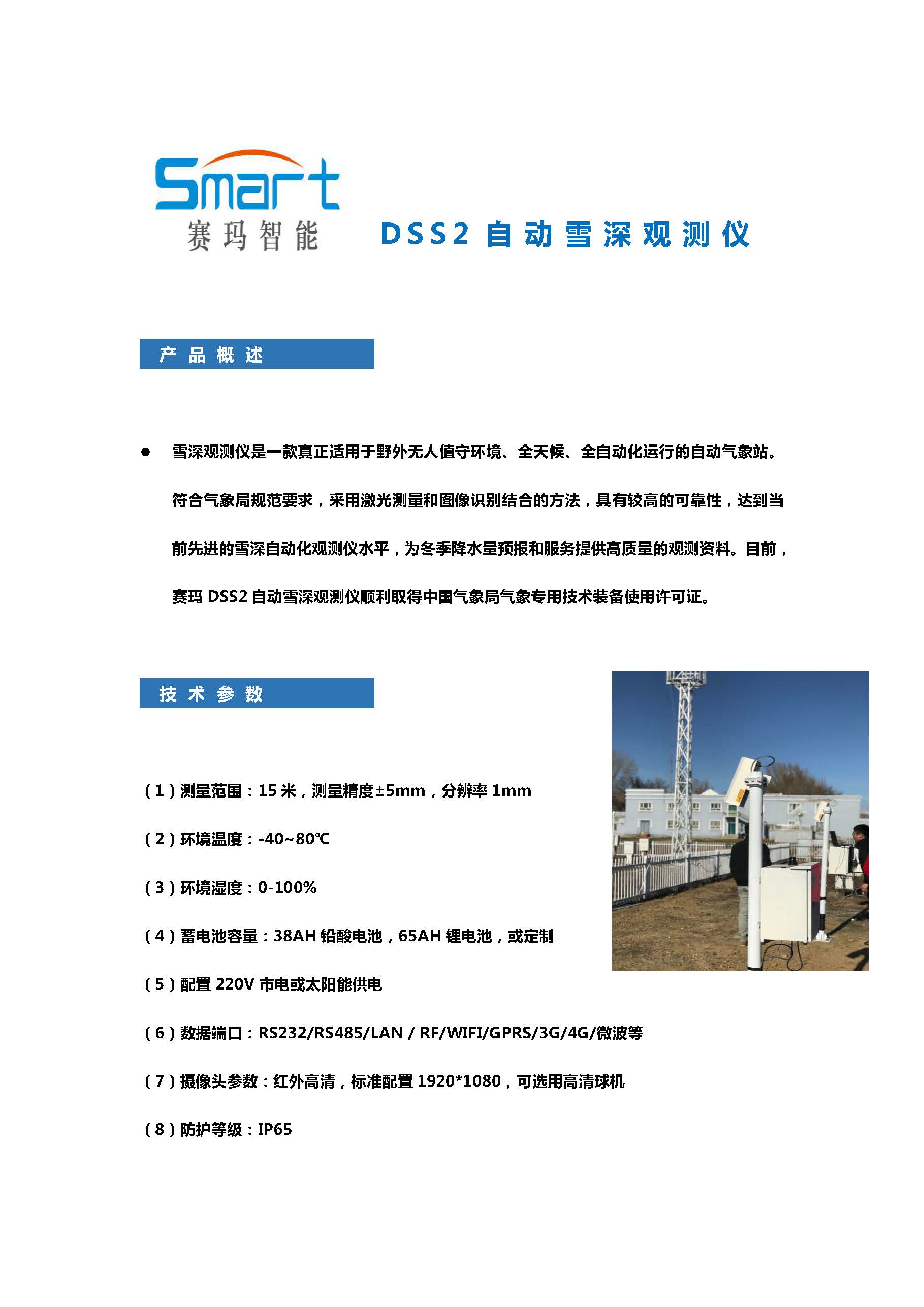 Smart
赛玛智能

DSS2 自动雪深观测仪

产品概述

● 雪深观测仪是一款真正适用于野外无人值守环境、全天候、全自动化运行的自动气象站。符合气象局规范要求，采用激光测量和图像识别结合的方法，具有较高的可靠性，达到当前先进的雪深自动化观测仪水平，为冬季降水量预报和服务提供高质量的观测资料。目前，赛玛 DSS2 自动雪深观测仪顺利取得中国气象局气象专用技术装备使用许可证。

技术参数

（1）测量范围：15 米，测量精度±5mm，分辨率 1mm

（2）环境温度：-40~80℃

（3）环境湿度：0-100%

（4）蓄电池容量：38AH 铅酸电池，65AH 锂电池，或定制

（5）配置 220V 市电或太阳能供电

（6）数据端口：RS232/RS485/LAN / RF/WIFI/GPRS/3G/4G/微波等

（7）摄像头参数：红外高清，标准配置 1920*1080，可选用高清球机

（8）防护等级：IP65